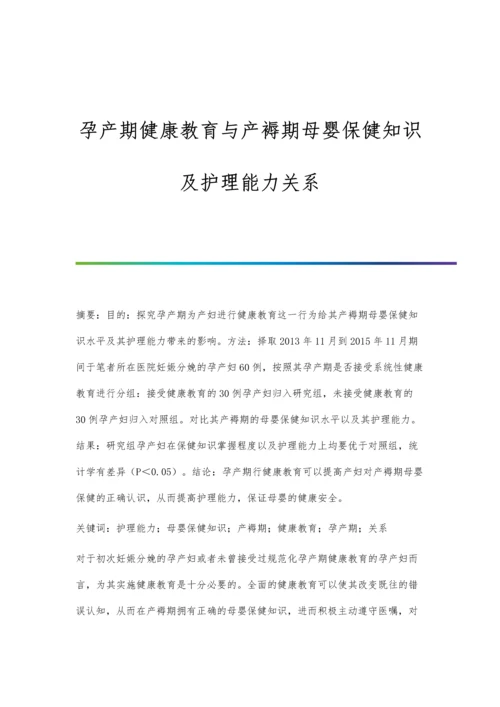 孕产期健康教育与产褥期母婴保健知识及护理能力关系

摘要：目的：探究孕产期为产妇进行健康教育这一行为给其产褥期母婴保健知识水平及其护理能力带来的影响。方法：择取2013年11月到2015年11月期间于笔者所在医院妊娠分娩的孕产妇60例，按照其孕产期是否接受系统性健康教育进行分组：接受健康教育的30例孕产妇归入研究组，未接受健康教育的30例孕产妇归入对照组。对比其产褥期的母婴保健知识水平以及其护理能力。结果：研究组孕产妇在保健知识掌握程度以及护理能力上均要优于对照组，统计学有差异（P<0.05）。结论：孕产期行健康教育可以提高产妇对产褥期母婴保健的正确认识，从而提高护理能力，保证母婴的健康安全。

关键词：护理能力；母婴保健知识；产褥期；健康教育；孕产期；关系

对于初次妊娠分娩的孕产妇或者未曾接受过规范化孕产期健康教育的孕产妇而言，为其实施健康教育是十分必要的。全面的健康教育可以使其改变既往的错误认知，从而在产褥期拥有正确的母婴保健知识，进而积极主动遵守医嘱，对